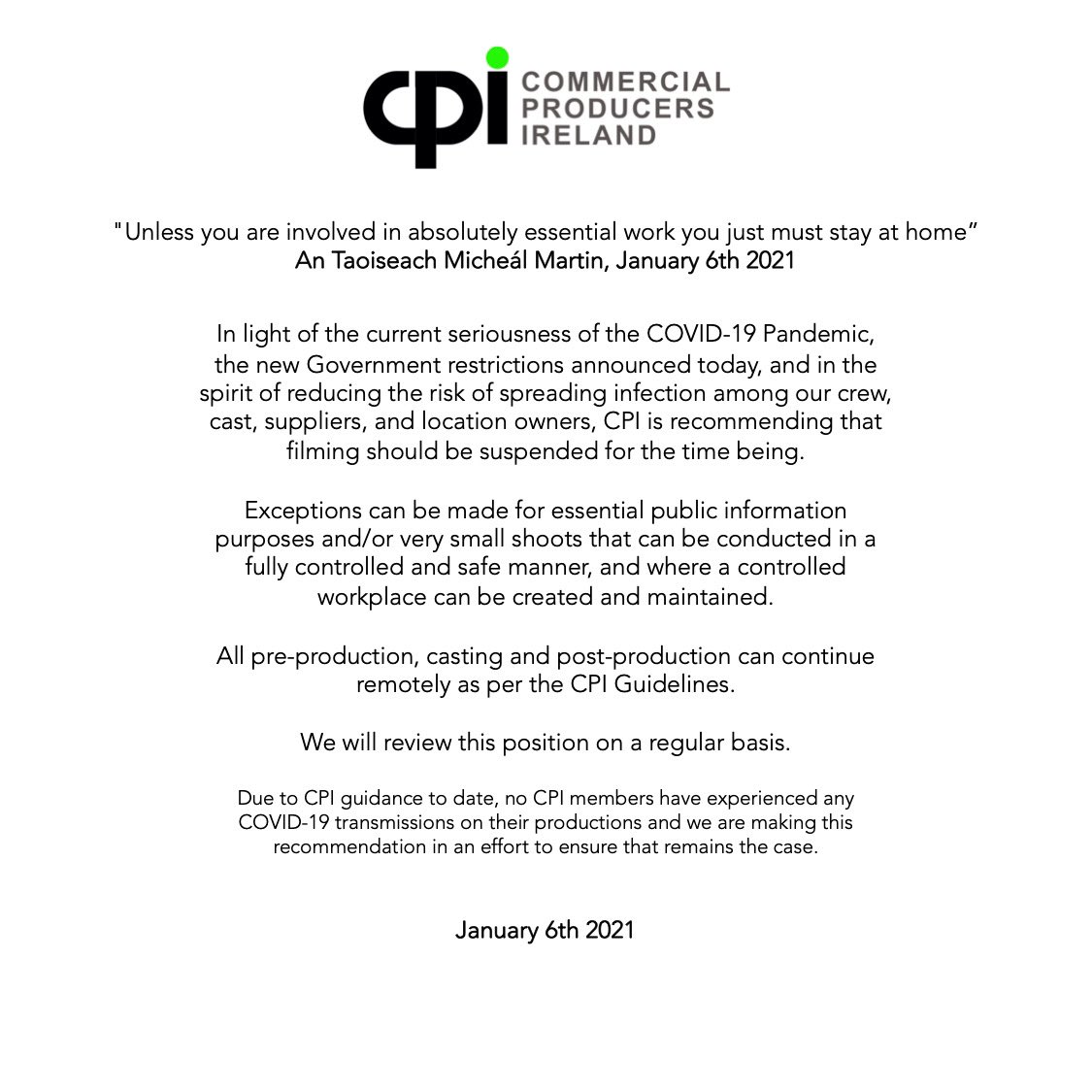 cpi COMMERCIAL PRODUCERS IRELAND

"Unless you are involved in absolutely essential work you just must stay at home”
An Taoiseach Micheál Martin, January 6th 2021

In light of the current seriousness of the COVID-19 Pandemic, the new Government restrictions announced today, and in the spirit of reducing the risk of spreading infection among our crew, cast, suppliers, and location owners, CPI is recommending that filming should be suspended for the time being.

Exceptions can be made for essential public information purposes and/or very small shoots that can be conducted in a fully controlled and safe manner, and where a controlled workplace can be created and maintained.

All pre-production, casting and post-production can continue remotely as per the CPI Guidelines.

We will review this position on a regular basis.

Due to CPI guidance to date, no CPI members have experienced any COVID-19 transmissions on their productions and we are making this recommendation in an effort to ensure that remains the case.

January 6th 2021